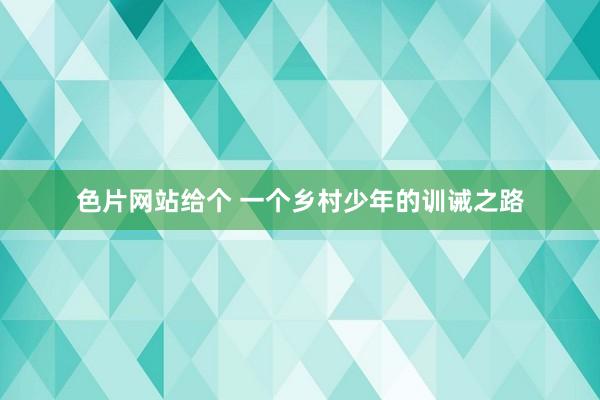 色片网站给个 一个乡村少年的训诫之路